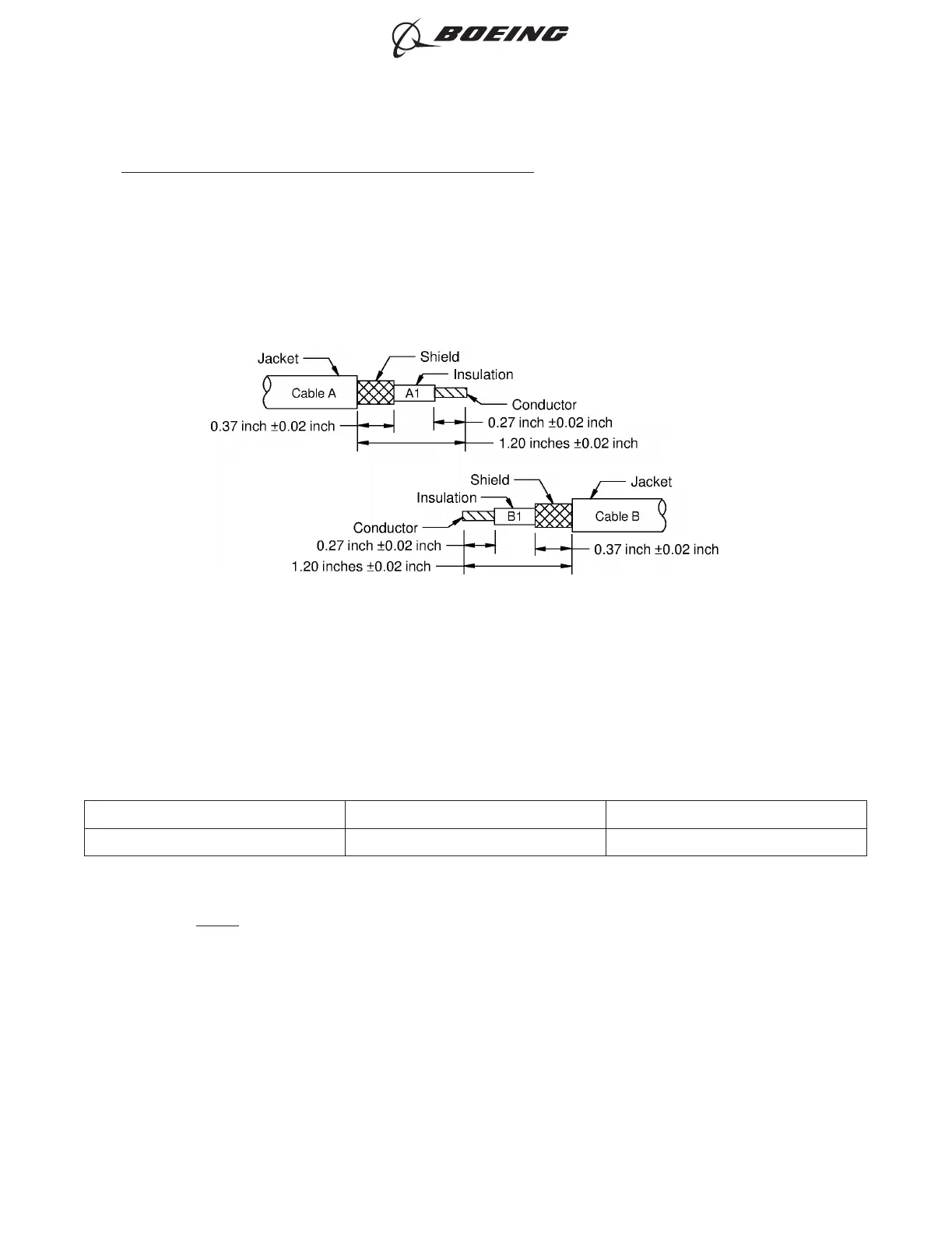 BOEING

Jacket
Shield
Insulation
Cable A
A1
Conductor
0.37 inch ±0.02 inch
0.27 inch ±0.02 inch
1.20 inches ±0.02 inch

Shield
Jacket
Insulation
B1
Cable B
Conductor
0.27 inch ±0.02 inch
0.37 inch ±0.02 inch
1.20 inches ±0.02 inch